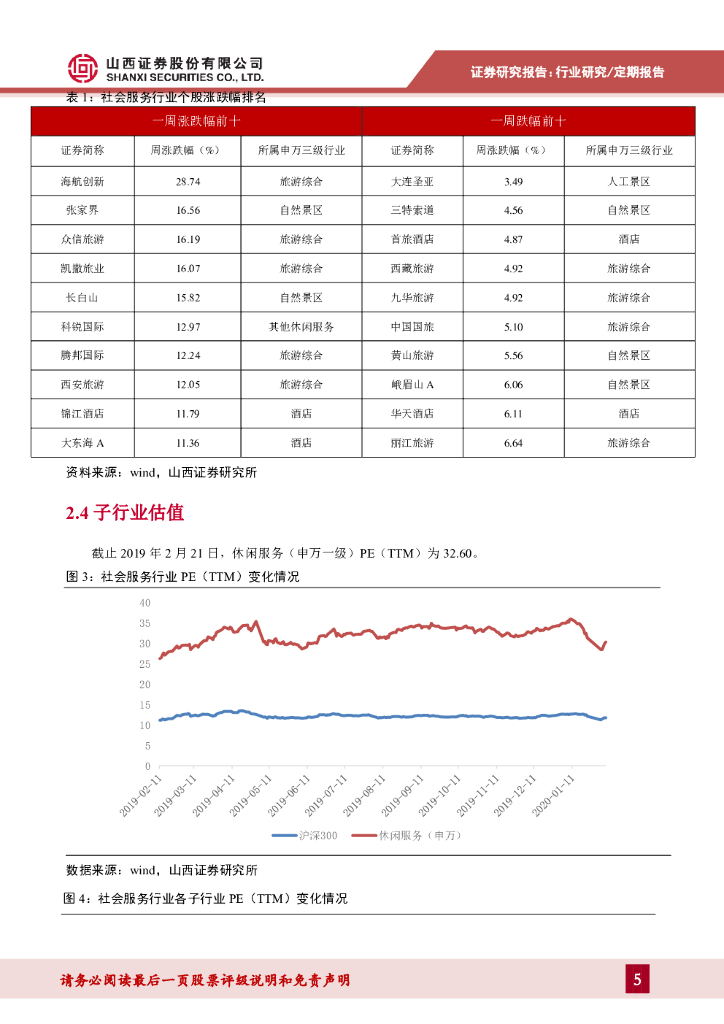 山西证券股份有限公司
SHANXI SECURITIES CO., LTD.

证券研究报告：行业研究/定期报告

表 1：社会服务行业个股涨跌幅排名

| 一周涨跌幅前十 | | | 一周跌幅前十 | | |
|---|---|---|---|---|---|
| 证券简称 | 周涨跌幅（%） | 所属申万三级行业 | 证券简称 | 周涨跌幅（%） | 所属申万三级行业 |
| 海航创新 | 28.74 | 旅游综合 | 大连圣亚 | 3.49 | 人工景区 |
| 张家界 | 16.56 | 自然景区 | 三特索道 | 4.56 | 自然景区 |
| 众信旅游 | 16.19 | 旅游综合 | 首旅酒店 | 4.87 | 酒店 |
| 凯撒旅业 | 16.07 | 旅游综合 | 西藏旅游 | 4.92 | 旅游综合 |
| 长白山 | 15.82 | 自然景区 | 九华旅游 | 4.92 | 旅游综合 |
| 科锐国际 | 12.97 | 其他休闲服务 | 中国国旅 | 5.10 | 旅游综合 |
| 腾邦国际 | 12.24 | 旅游综合 | 黄山旅游 | 5.56 | 自然景区 |
| 西安旅游 | 12.05 | 旅游综合 | 峨眉山 A | 6.06 | 自然景区 |
| 锦江酒店 | 11.79 | 酒店 | 华天酒店 | 6.11 | 酒店 |
| 大东海 A | 11.36 | 酒店 | 丽江旅游 | 6.64 | 旅游综合 |

资料来源：wind，山西证券研究所

2.4 子行业估值

截止 2019 年 2 月 21 日，休闲服务（申万一级）PE（TTM）为 32.60。

图 3：社会服务行业 PE（TTM）变化情况

40
35
30
25
20
15
10
5
0

2019-02-11
2019-03-11
2019-04-11
2019-05-11
2019-06-11
2019-07-11
2019-08-11
2019-09-11
2019-10-11
2019-11-11
2019-12-11
2020-01-11

沪深300
休闲服务（申万）

数据来源：wind，山西证券研究所

图 4：社会服务行业各子行业 PE（TTM）变化情况

请务必阅读最后一页股票评级说明和免责声明

5